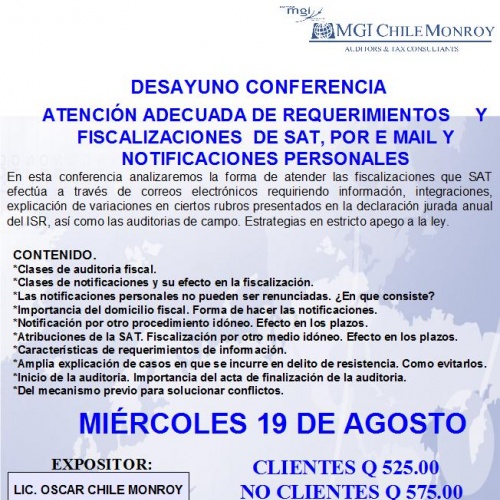 mgi

MGI CHILE MONROY
AUDITORS & TAX CONSULTANTS

DESAYUNO CONFERENCIA

ATENCIÓN ADECUADA DE REQUERIMIENTOS Y FISCALIZACIONES DE SAT, POR E MAIL Y NOTIFICACIONES PERSONALES

En esta conferencia analizaremos la forma de atender las fiscalizaciones que SAT efectúa a través de correos electrónicos requiriendo información, integraciones, explicación de variaciones en ciertos rubros presentados en la declaración jurada anual del ISR, así como las auditorias de campo. Estrategias en estricto apego a la ley.

CONTENIDO.
*Clases de auditoria fiscal.
*Clases de notificaciones y su efecto en la fiscalización.
*Las notificaciones personales no pueden ser renunciadas. ¿En que consiste?
*Importancia del domicilio fiscal. Forma de hacer las notificaciones.
*Notificación por otro procedimiento idóneo. Efecto en los plazos.
*Atribuciones de la SAT. Fiscalización por otro medio idóneo. Efecto en los plazos.
*Características de requerimientos de información.
*Amplia explicación de casos en que se incurre en delito de resistencia. Como evitarlos.
*Inicio de la auditoria. Importancia del acta de finalización de la auditoria.
*Del mecanismo previo para solucionar conflictos.

MIÉRCOLES 19 DE AGOSTO

EXPOSITOR:

LIC. OSCAR CHILE MONROY

CLIENTES Q 525.00
NO CLIENTES Q 575.00